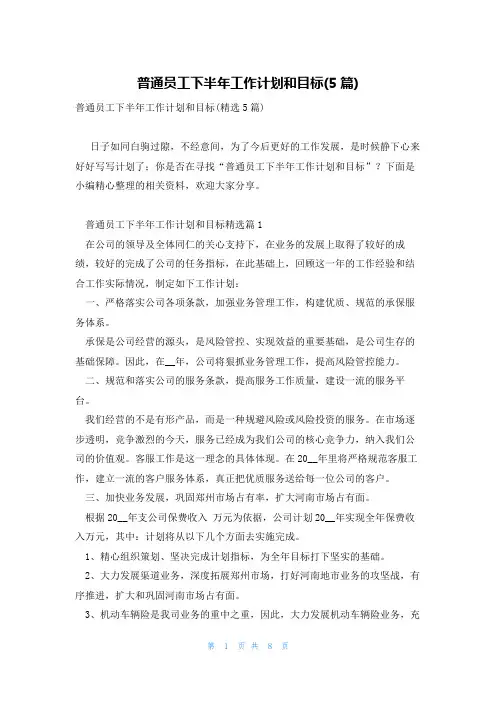 普通员工下半年工作计划和目标(5 篇)

普通员工下半年工作计划和目标(精选 5 篇)

日子如同白驹过隙，不经意间，为了今后更好的工作发展，是时候静下心来好好写写计划了；你是否在寻找“普通员工下半年工作计划和目标”？下面是小编精心整理的相关资料，欢迎大家分享。

普通员工下半年工作计划和目标精选篇 1

在公司的领导及全体同仁的关心支持下，在业务的发展上取得了较好的成绩，较好的完成了公司的任务指标，在此基础上，回顾这一年的工作经验和结合工作实际情况，制定如下工作计划：

一、严格落实公司各项条款，加强业务管理工作，构建优质、规范的承保服务体系。

承保是公司经营的源头，是风险管控、实现效益的重要基础，是公司生存的基础保障。因此，在__年，公司将狠抓业务管理工作，提高风险管控能力。

二、规范和落实公司的服务条款，提高服务工作质量，建设一流的服务平台。

我们经营的不是有形产品，而是一种规避风险或风险投资的服务。在市场逐步透明，竞争激烈的今天，服务已经成为我们公司的核心竞争力，纳入我们公司的价值观。客服工作是这一理念的具体体现。在 20__年里将严格规范客服工作，建立一流的客户服务体系，真正把优质服务送给每一位公司的客户。

三、加快业务发展，巩固郑州市场占有率，扩大河南市场占有面。

根据 20__年支公司保费收入 万元为依据，公司计划 20__年实现全年保费收入万元，其中：计划将从以下几个方面去实施完成。

1、精心组织策划、坚决完成计划指标，为全年目标打下坚实的基础。

2、大力发展渠道业务，深度拓展郑州市场，打好河南地市业务的攻坚战，有序推进，扩大和巩固河南市场占有面。

3、机动车辆险是我司业务的重中之重，因此，大力发展机动车辆险业务，充

第 1 页 共 8 页